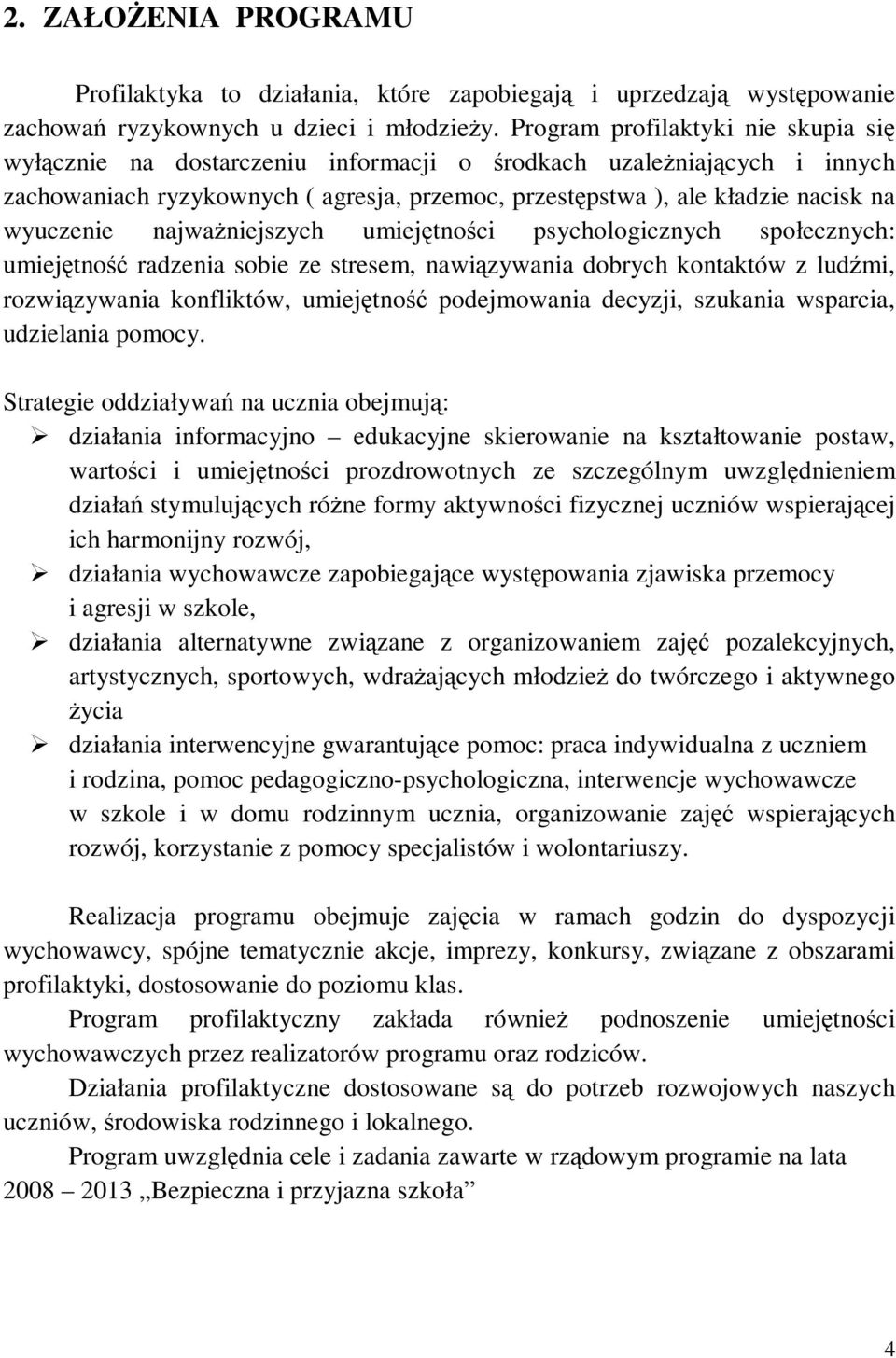 2. ZAŁOŻENIA PROGRAMU

Profilaktyka to działania, które zapobiegają i uprzedzają występowanie zachowań ryzykownych u dzieci i młodzieży. Program profilaktyki nie skupia się wyłącznie na dostarczeniu informacji o środkach uzależniających i innych zachowaniach ryzykownych ( agresja, przemoc, przestępstwa ), ale kładzie nacisk na wyuczenie najważniejszych umiejętności psychologicznych społecznych: umiejętność radzenia sobie ze stresem, nawiązywania dobrych kontaktów z ludźmi, rozwiązywania konfliktów, umiejętność podejmowania decyzji, szukania wsparcia, udzielania pomocy.

Strategie oddziaływań na ucznia obejmują:
➢ działania informacyjno – edukacyjne skierowanie na kształtowanie postaw, wartości i umiejętności prozdrowotnych ze szczególnym uwzględnieniem działań stymulujących różne formy aktywności fizycznej uczniów wspierającej ich harmonijny rozwój,
➢ działania wychowawcze zapobiegające występowania zjawiska przemocy i agresji w szkole,
➢ działania alternatywne związane z organizowaniem zajęć pozalekcyjnych, artystycznych, sportowych, wdrażających młodzież do twórczego i aktywnego życia
➢ działania interwencyjne gwarantujące pomoc: praca indywidualna z uczniem i rodzina, pomoc pedagogiczno-psychologiczna, interwencje wychowawcze w szkole i w domu rodzinnym ucznia, organizowanie zajęć wspierających rozwój, korzystanie z pomocy specjalistów i wolontariuszy.

Realizacja programu obejmuje zajęcia w ramach godzin do dyspozycji wychowawcy, spójne tematycznie akcje, imprezy, konkursy, związane z obszarami profilaktyki, dostosowanie do poziomu klas.

Program profilaktyczny zakłada również podnoszenie umiejętności wychowawczych przez realizatorów programu oraz rodziców.

Działania profilaktyczne dostosowane są do potrzeb rozwojowych naszych uczniów, środowiska rodzinnego i lokalnego.

Program uwzględnia cele i zadania zawarte w rządowym programie na lata 2008 – 2013 „Bezpieczna i przyjazna szkoła”

4